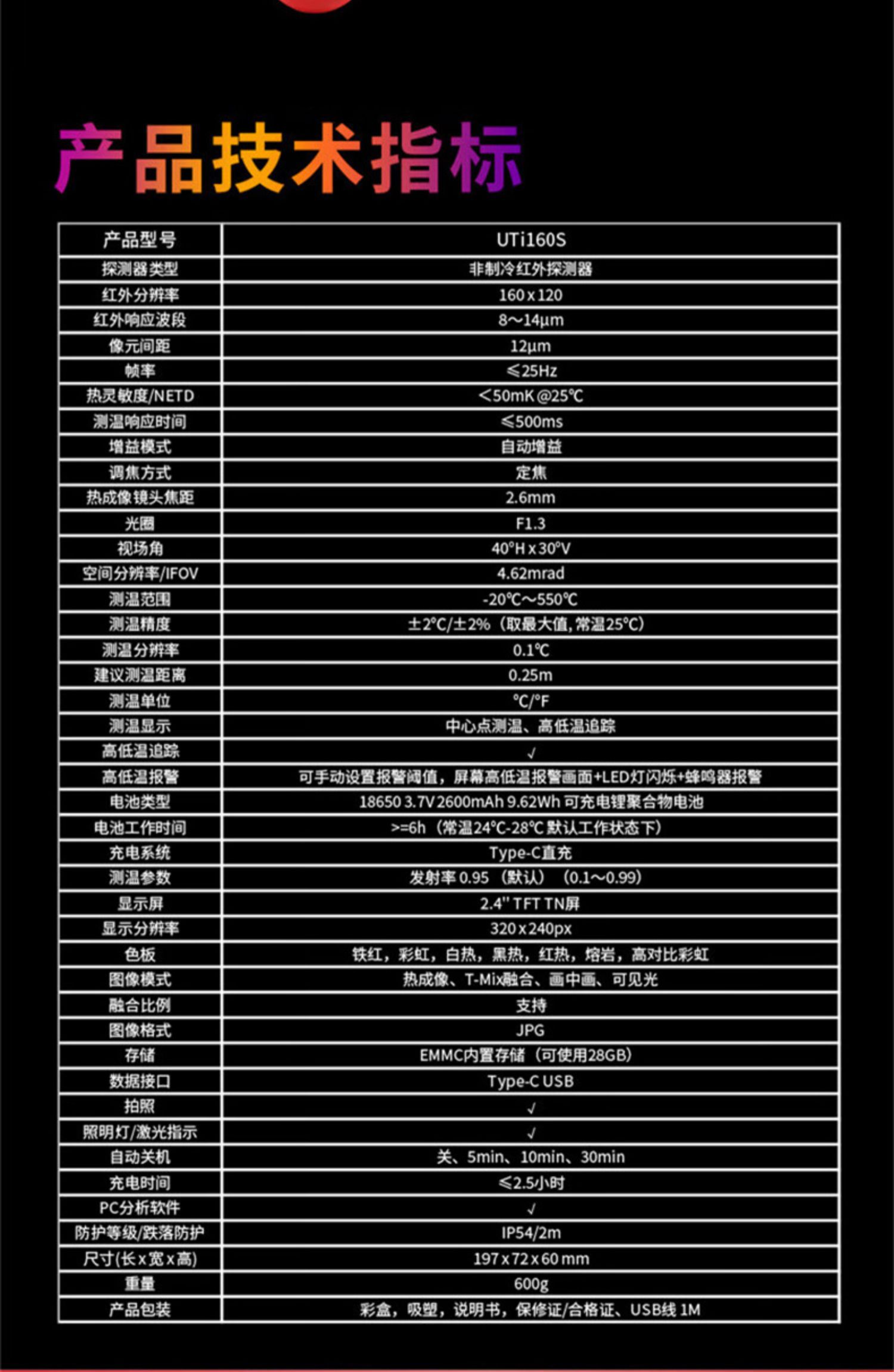 产品技术指标

| 产品型号 | UTi160S |
|---|---|
| 探测器类型 | 非制冷红外探测器 |
| 红外分辨率 | 160 x 120 |
| 红外响应波段 | 8～14μm |
| 像元间距 | 12μm |
| 帧率 | ≤25Hz |
| 热灵敏度/NETD | <50mK @25℃ |
| 测温响应时间 | ≤500ms |
| 增益模式 | 自动增益 |
| 调焦方式 | 定焦 |
| 热成像镜头焦距 | 2.6mm |
| 光圈 | F1.3 |
| 视场角 | 40°H x 30°V |
| 空间分辨率/IFOV | 4.62mrad |
| 测温范围 | -20℃～550℃ |
| 测温精度 | ±2°C/±2%（取最大值, 常温25°C） |
| 测温分辨率 | 0.1℃ |
| 建议测温距离 | 0.25m |
| 测温单位 | ℃/°F |
| 测温显示 | 中心点测温、高低温追踪 |
| 高低温追踪 | √ |
| 高低温报警 | 可手动设置报警阈值，屏幕高低温报警画面+LED灯闪烁+蜂鸣器报警 |
| 电池类型 | 18650 3.7V 2600mAh 9.62Wh 可充电锂聚合物电池 |
| 电池工作时间 | >=6h（常温24°C-28℃ 默认工作状态下） |
| 充电系统 | Type-C直充 |
| 测温参数 | 发射率 0.95（默认）（0.1～0.99） |
| 显示屏 | 2.4" TFT TN屏 |
| 显示分辨率 | 320 x 240px |
| 色板 | 铁红，彩虹，白热，黑热，红热，熔岩，高对比彩虹 |
| 图像模式 | 热成像、T-Mix融合、画中画、可见光 |
| 融合比例 | 支持 |
| 图像格式 | JPG |
| 存储 | EMMC内置存储（可使用28GB） |
| 数据接口 | Type-C USB |
| 拍照 | √ |
| 照明灯/激光指示 | √ |
| 自动关机 | 关、5min、10min、30min |
| 充电时间 | ≤2.5小时 |
| PC分析软件 | √ |
| 防护等级/跌落防护 | IP54/2m |
| 尺寸(长 x 宽 x 高) | 197 x 72 x 60 mm |
| 重量 | 600g |
| 产品包装 | 彩盒，吸塑，说明书，保修证/合格证、USB线 1M |